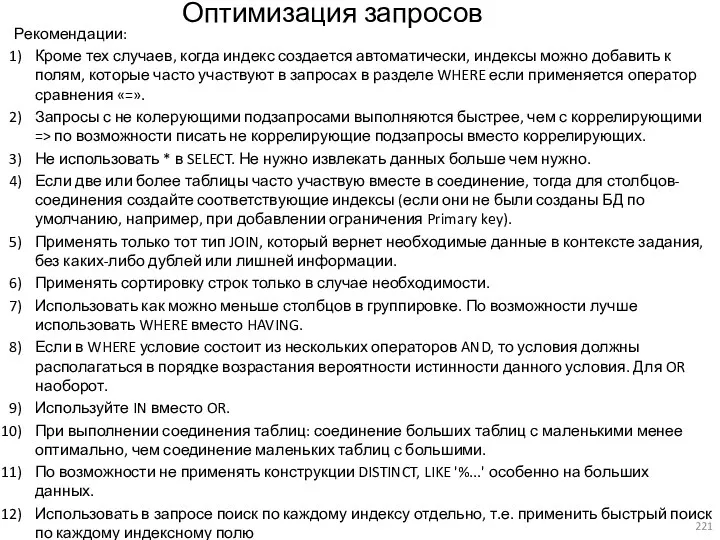 Оптимизация запросов

Рекомендации:

1) Кроме тех случаев, когда индекс создается автоматически, индексы можно добавить к полям, которые часто участвуют в запросах в разделе WHERE если применяется оператор сравнения «=».
2) Запросы с не колерующими подзапросами выполняются быстрее, чем с коррелирующими => по возможности писать не коррелирующие подзапросы вместо коррелирующих.
3) Не использовать * в SELECT. Не нужно извлекать данных больше чем нужно.
4) Если две или более таблицы часто участвую вместе в соединение, тогда для столбцов-соединения создайте соответствующие индексы (если они не были созданы БД по умолчанию, например, при добавлении ограничения Primary key).
5) Применять только тот тип JOIN, который вернет необходимые данные в контексте задания, без каких-либо дублей или лишней информации.
6) Применять сортировку строк только в случае необходимости.
7) Использовать как можно меньше столбцов в группировке. По возможности лучше использовать WHERE вместо HAVING.
8) Если в WHERE условие состоит из нескольких операторов AND, то условия должны располагаться в порядке возрастания вероятности истинности данного условия. Для OR наоборот.
9) Используйте IN вместо OR.
10) При выполнении соединения таблиц: соединение больших таблиц с маленькими менее оптимально, чем соединение маленьких таблиц с большими.
11) По возможности не применять конструкции DISTINCT, LIKE '%...' особенно на больших данных.
12) Использовать в запросе поиск по каждому индексу отдельно, т.е. применить быстрый поиск по каждому индексному полю

221